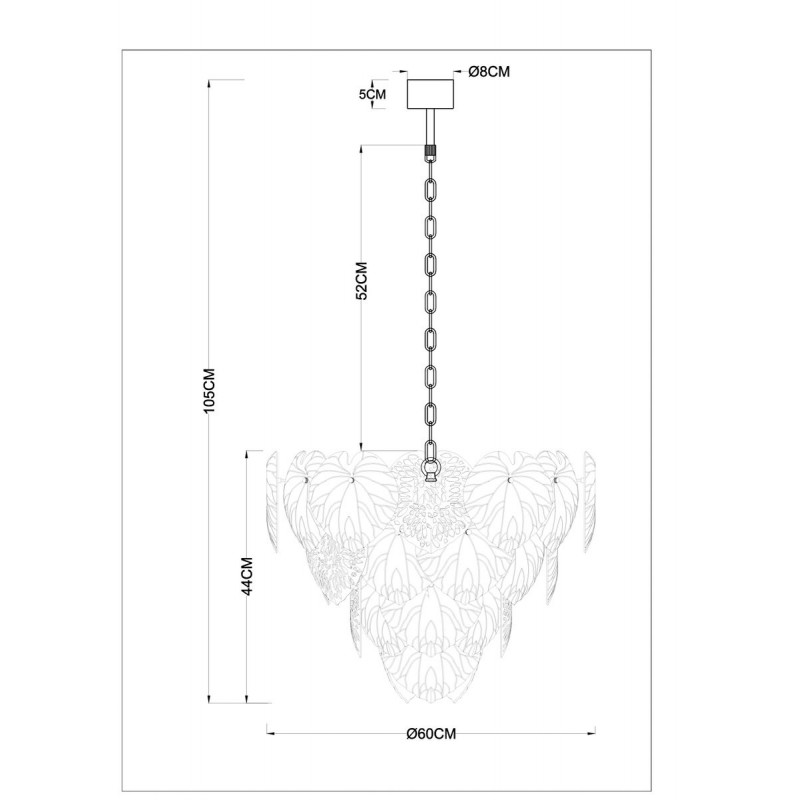 Ø8CM
5CM
52CM
105CM
44CM
Ø60CM